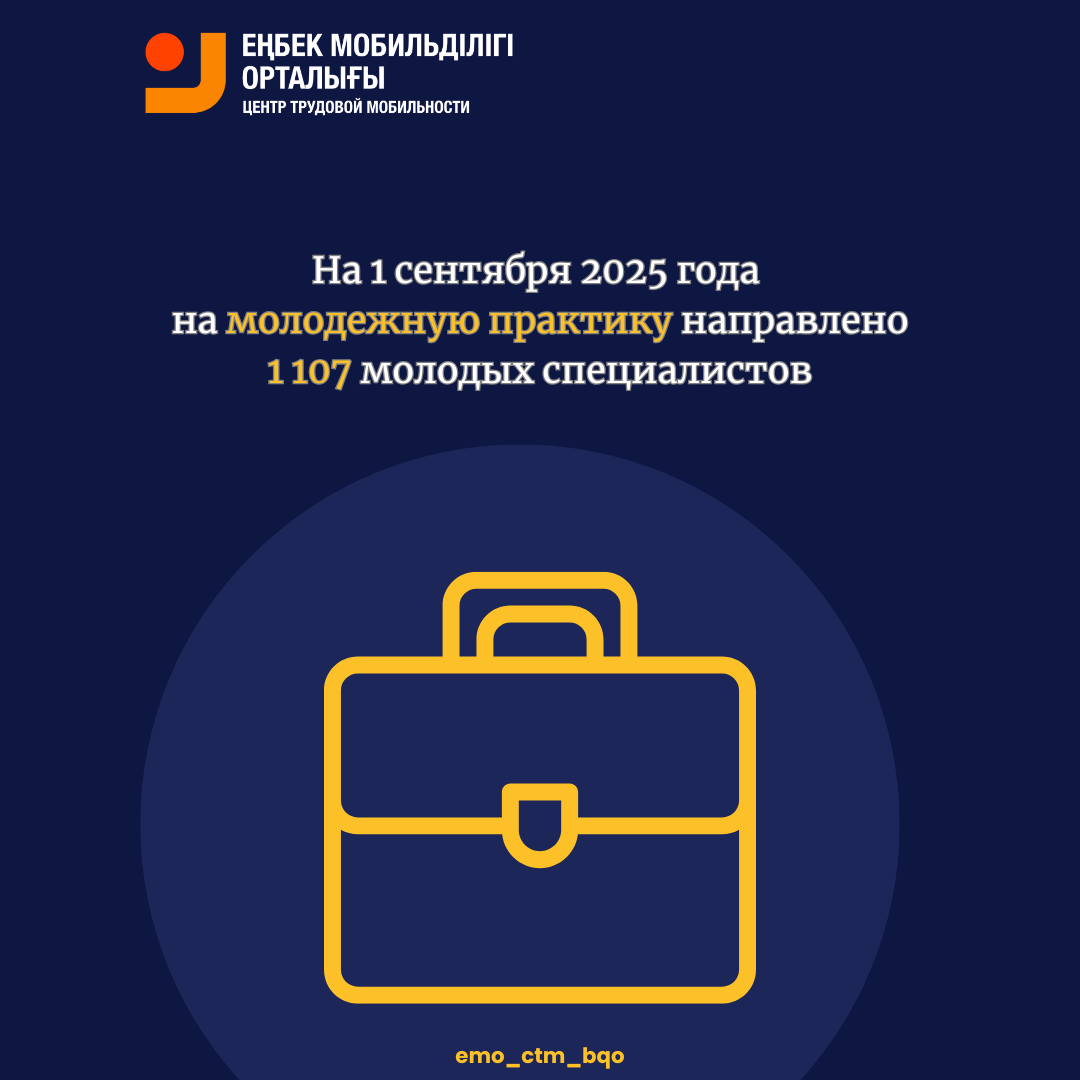 ЕҢБЕК МОБИЛЬДІЛІГІ
ОРТАЛЫҒЫ
ЦЕНТР ТРУДОВОЙ МОБИЛЬНОСТИ

На 1 сентября 2025 года
на молодежную практику направлено
1 107 молодых специалистов

emo_ctm_bqo